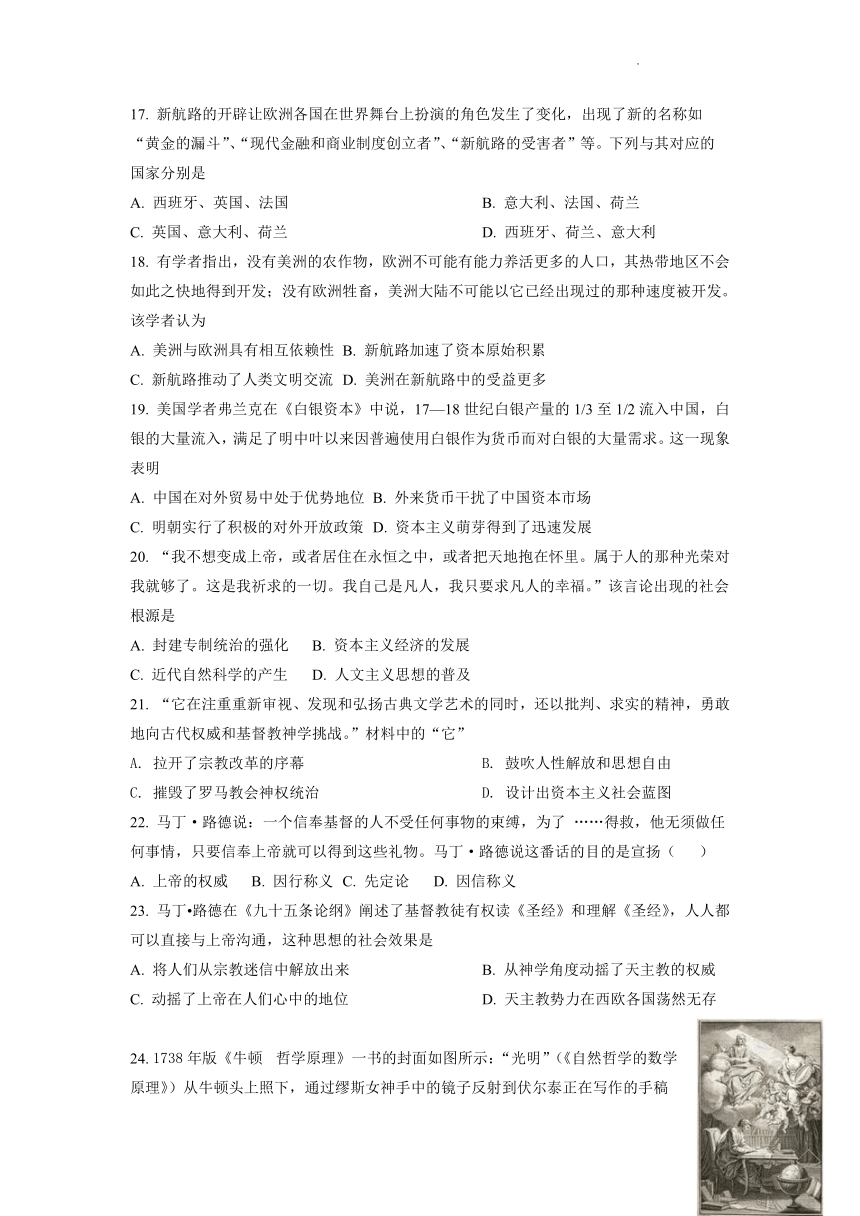 17. 新航路的开辟让欧洲各国在世界舞台上扮演的角色发生了变化，出现了新的名称如“黄金的漏斗”、“现代金融和商业制度创立者”、“新航路的受害者”等。下列与其对应的国家分别是

A. 西班牙、英国、法国
B. 意大利、法国、荷兰
C. 英国、意大利、荷兰
D. 西班牙、荷兰、意大利

18. 有学者指出，没有美洲的农作物，欧洲不可能有能力养活更多的人口，其热带地区不会如此之快地得到开发；没有欧洲牲畜，美洲大陆不可能以它已经出现过的那种速度被开发。该学者认为

A. 美洲与欧洲具有相互依赖性 B. 新航路加速了资本原始积累
C. 新航路推动了人类文明交流 D. 美洲在新航路中的受益更多

19. 美国学者弗兰克在《白银资本》中说，17—18 世纪白银产量的 1/3 至 1/2 流入中国，白银的大量流入，满足了明中叶以来因普遍使用白银作为货币而对白银的大量需求。这一现象表明

A. 中国在对外贸易中处于优势地位 B. 外来货币干扰了中国资本市场
C. 明朝实行了积极的对外开放政策 D. 资本主义萌芽得到了迅速发展

20. “我不想变成上帝，或者居住在永恒之中，或者把天地抱在怀里。属于人的那种光荣对我就够了。这是我祈求的一切。我自己是凡人，我只要求凡人的幸福。”该言论出现的社会根源是

A. 封建专制统治的强化 B. 资本主义经济的发展
C. 近代自然科学的产生 D. 人文主义思想的普及

21. “它在注重重新审视、发现和弘扬古典文学艺术的同时，还以批判、求实的精神，勇敢地向古代权威和基督教神学挑战。”材料中的“它”

A. 拉开了宗教改革的序幕
B. 鼓吹人性解放和思想自由
C. 摧毁了罗马教会神权统治
D. 设计出资本主义社会蓝图

22. 马丁·路德说：一个信奉基督的人不受任何事物的束缚，为了 ……得救，他无须做任何事情，只要信奉上帝就可以得到这些礼物。马丁·路德说这番话的目的是宣扬（ ）

A. 上帝的权威 B. 因行称义 C. 先定论 D. 因信称义

23. 马丁•路德在《九十五条论纲》阐述了基督教徒有权读《圣经》和理解《圣经》，人人都可以直接与上帝沟通，这种思想的社会效果是

A. 将人们从宗教迷信中解放出来
B. 从神学角度动摇了天主教的权威
C. 动摇了上帝在人们心中的地位
D. 天主教势力在西欧各国荡然无存

24. 1738 年版《牛顿 哲学原理》一书的封面如图所示：“光明”（《自然哲学的数学原理》）从牛顿头上照下，通过缪斯女神手中的镜子反射到伏尔泰正在写作的手稿